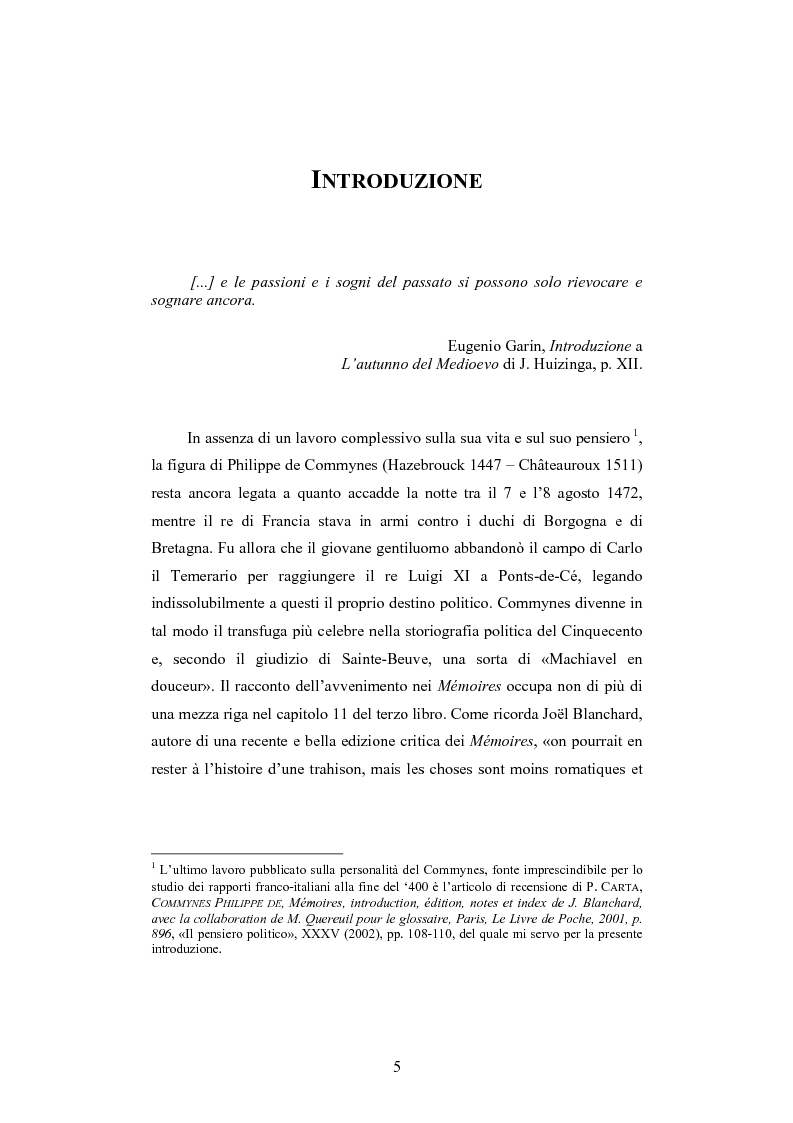 INTRODUZIONE

[...] e le passioni e i sogni del passato si possono solo rievocare e sognare ancora.

Eugenio Garin, Introduzione a L'autunno del Medioevo di J. Huizinga, p. XII.

In assenza di un lavoro complessivo sulla sua vita e sul suo pensiero $^1$, la figura di Philippe de Commynes (Hazebrouck 1447 – Châteauroux 1511) resta ancora legata a quanto accadde la notte tra il 7 e l'8 agosto 1472, mentre il re di Francia stava in armi contro i duchi di Borgogna e di Bretagna. Fu allora che il giovane gentiluomo abbandonò il campo di Carlo il Temerario per raggiungere il re Luigi XI a Ponts-de-Cé, legando indissolubilmente a questi il proprio destino politico. Commynes divenne in tal modo il transfuga più celebre nella storiografia politica del Cinquecento e, secondo il giudizio di Sainte-Beuve, una sorta di «Machiavel en douceur». Il racconto dell'avvenimento nei Mémoires occupa non di più di una mezza riga nel capitolo 11 del terzo libro. Come ricorda Joël Blanchard, autore di una recente e bella edizione critica dei Mémoires, «on pourrait en rester à l'histoire d'une trahison, mais les choses sont moins romatiques et

$^1$ L'ultimo lavoro pubblicato sulla personalità del Commynes, fonte imprescindibile per lo studio dei rapporti franco-italiani alla fine del '400 è l'articolo di recensione di P. CARTA, COMMYNES PHILIPPE DE, Mémoires, introduction, édition, notes et index de J. Blanchard, avec la collaboration de M. Quereuil pour le glossaire, Paris, Le Livre de Poche, 2001, p. 896, «Il pensiero politico», XXXV (2002), pp. 108-110, del quale mi servo per la presente introduzione.

5